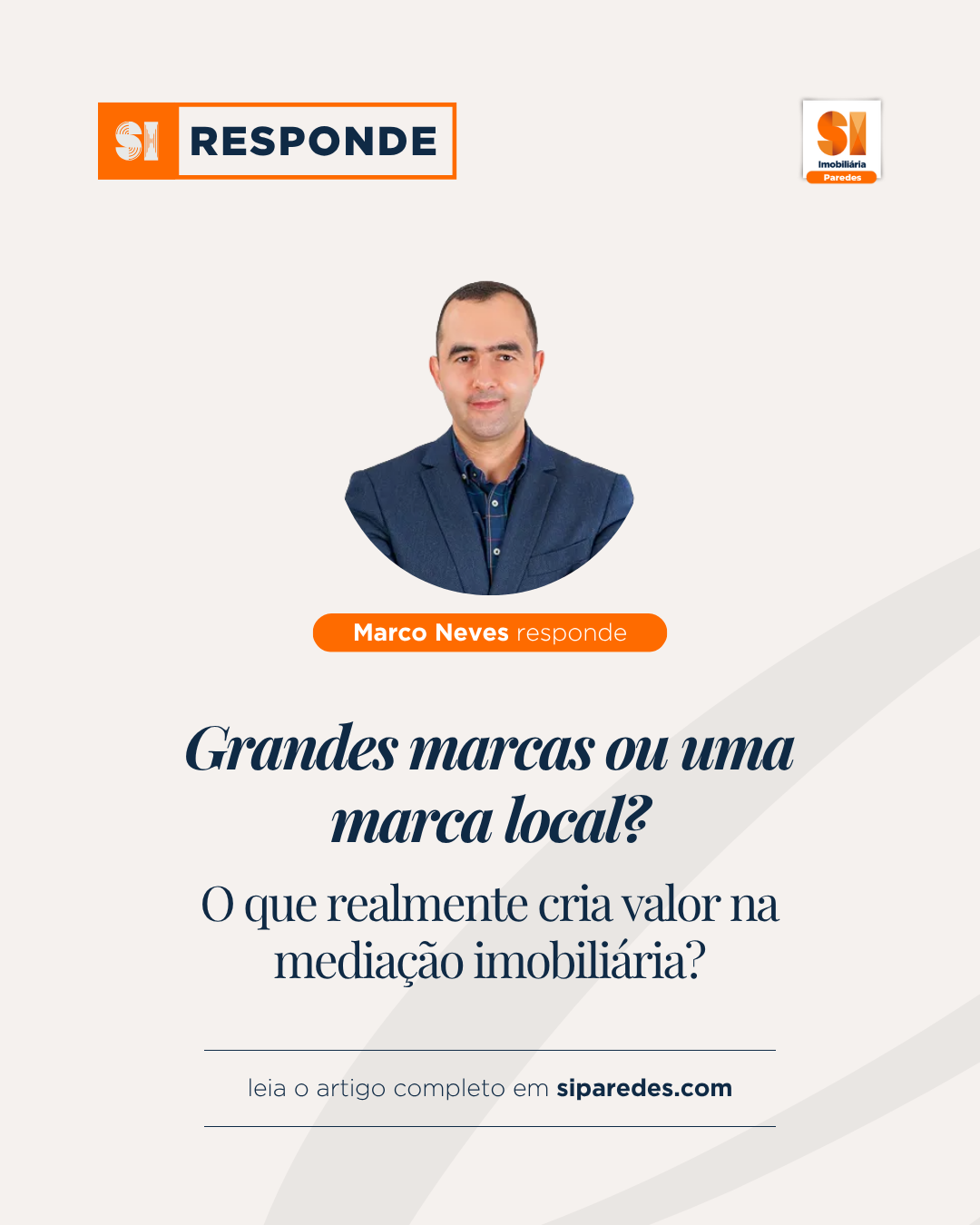 SI RESPONDE

SI
Imobiliária
Paredes

Marco Neves responde

Grandes marcas ou uma marca local?

O que realmente cria valor na mediação imobiliária?

leia o artigo completo em siparedes.com